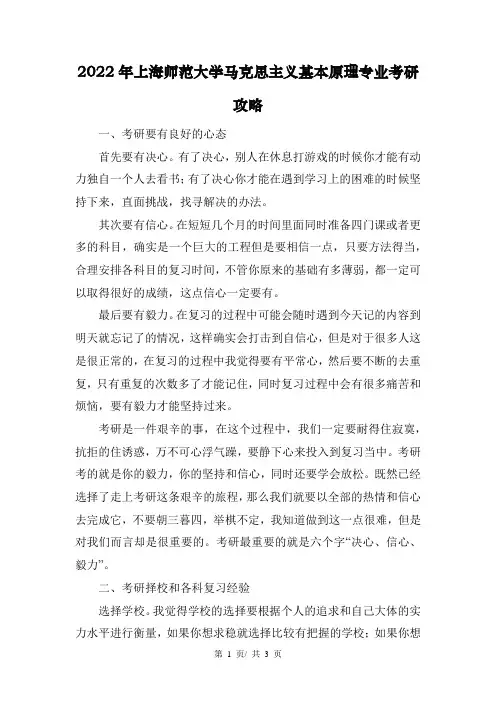 2022年上海师范大学马克思主义基本原理专业考研攻略

一、考研要有良好的心态

首先要有决心。有了决心，别人在休息打游戏的时候你才能有动力独自一个人去看书；有了决心你才能在遇到学习上的困难的时候坚持下来，直面挑战，找寻解决的办法。

其次要有信心。在短短几个月的时间里面同时准备四门课或者更多的科目，确实是一个巨大的工程但是要相信一点，只要方法得当，合理安排各科目的复习时间，不管你原来的基础有多薄弱，都一定可以取得很好的成绩，这点信心一定要有。

最后要有毅力。在复习的过程中可能会随时遇到今天记的内容到明天就忘记了的情况，这样确实会打击到自信心，但是对于很多人这是很正常的，在复习的过程中我觉得要有平常心，然后要不断的去重复，只有重复的次数多了才能记住，同时复习过程中会有很多痛苦和烦恼，要有毅力才能坚持过来。

考研是一件艰辛的事，在这个过程中，我们一定要耐得住寂寞，抗拒的住诱惑，万不可心浮气躁，要静下心来投入到复习当中。考研考的就是你的毅力，你的坚持和信心，同时还要学会放松。既然已经选择了走上考研这条艰辛的旅程，那么我们就要以全部的热情和信心去完成它，不要朝三暮四，举棋不定，我知道做到这一点很难，但是对我们而言却是很重要的。考研最重要的就是六个字“决心、信心、毅力”。

二、考研择校和各科复习经验

选择学校。我觉得学校的选择要根据个人的追求和自己大体的实力水平进行衡量，如果你想求稳就选择比较有把握的学校；如果你想

第 1 页/ 共 3 页